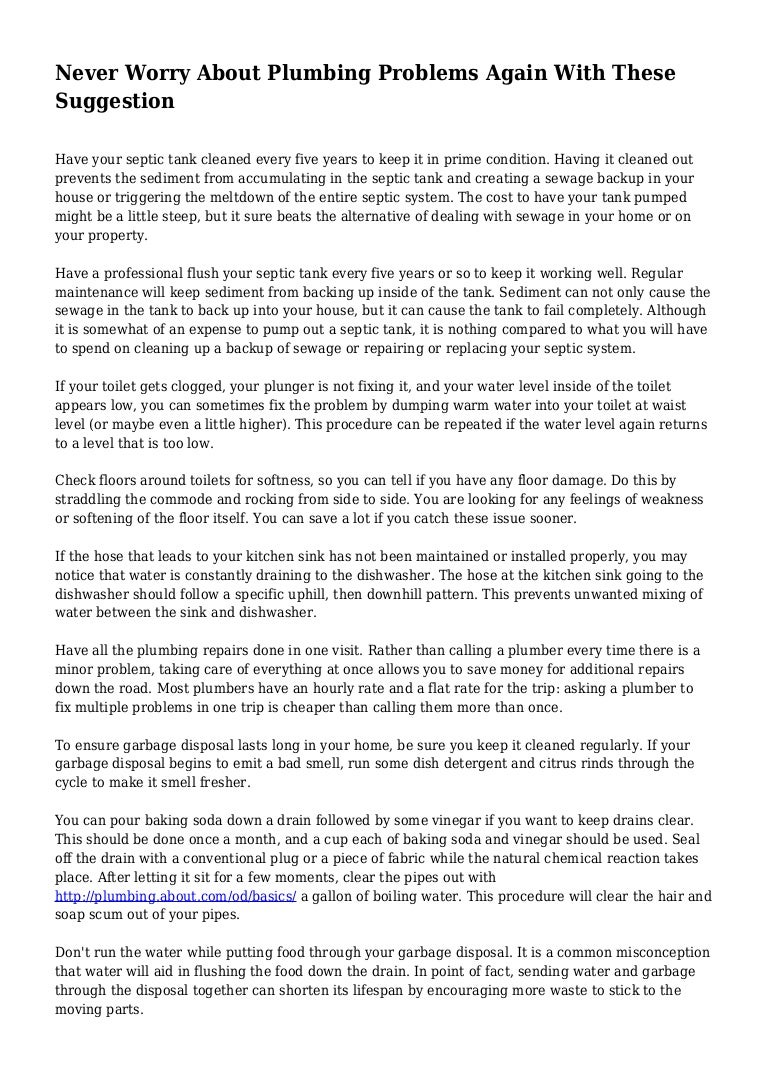 Never Worry About Plumbing Problems Again With These Suggestion

Have your septic tank cleaned every five years to keep it in prime condition. Having it cleaned out prevents the sediment from accumulating in the septic tank and creating a sewage backup in your house or triggering the meltdown of the entire septic system. The cost to have your tank pumped might be a little steep, but it sure beats the alternative of dealing with sewage in your home or on your property.

Have a professional flush your septic tank every five years or so to keep it working well. Regular maintenance will keep sediment from backing up inside of the tank. Sediment can not only cause the sewage in the tank to back up into your house, but it can cause the tank to fail completely. Although it is somewhat of an expense to pump out a septic tank, it is nothing compared to what you will have to spend on cleaning up a backup of sewage or repairing or replacing your septic system.

If your toilet gets clogged, your plunger is not fixing it, and your water level inside of the toilet appears low, you can sometimes fix the problem by dumping warm water into your toilet at waist level (or maybe even a little higher). This procedure can be repeated if the water level again returns to a level that is too low.

Check floors around toilets for softness, so you can tell if you have any floor damage. Do this by straddling the commode and rocking from side to side. You are looking for any feelings of weakness or softening of the floor itself. You can save a lot if you catch these issue sooner.

If the hose that leads to your kitchen sink has not been maintained or installed properly, you may notice that water is constantly draining to the dishwasher. The hose at the kitchen sink going to the dishwasher should follow a specific uphill, then downhill pattern. This prevents unwanted mixing of water between the sink and dishwasher.

Have all the plumbing repairs done in one visit. Rather than calling a plumber every time there is a minor problem, taking care of everything at once allows you to save money for additional repairs down the road. Most plumbers have an hourly rate and a flat rate for the trip: asking a plumber to fix multiple problems in one trip is cheaper than calling them more than once.

To ensure garbage disposal lasts long in your home, be sure you keep it cleaned regularly. If your garbage disposal begins to emit a bad smell, run some dish detergent and citrus rinds through the cycle to make it smell fresher.

You can pour baking soda down a drain followed by some vinegar if you want to keep drains clear. This should be done once a month, and a cup each of baking soda and vinegar should be used. Seal off the drain with a conventional plug or a piece of fabric while the natural chemical reaction takes place. After letting it sit for a few moments, clear the pipes out with http://plumbing.about.com/od/basics/ a gallon of boiling water. This procedure will clear the hair and soap scum out of your pipes.

Don't run the water while putting food through your garbage disposal. It is a common misconception that water will aid in flushing the food down the drain. In point of fact, sending water and garbage through the disposal together can shorten its lifespan by encouraging more waste to stick to the moving parts.